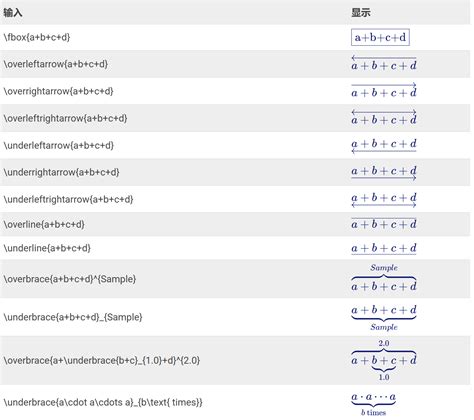 | 输入 | 显示 |
|---|---|
| \fbox{a+b+c+d} | $\fbox{a+b+c+d}$ |
| \overleftarrow{a+b+c+d} | $\overleftarrow{a+b+c+d}$ |
| \overrightarrow{a+b+c+d} | $\overrightarrow{a+b+c+d}$ |
| \overleftrightarrow{a+b+c+d} | $\overleftrightarrow{a+b+c+d}$ |
| \underleftarrow{a+b+c+d} | $\underleftarrow{a+b+c+d}$ |
| \underrightarrow{a+b+c+d} | $\underrightarrow{a+b+c+d}$ |
| \underleftrightarrow{a+b+c+d} | $\underleftrightarrow{a+b+c+d}$ |
| \overline{a+b+c+d} | $\overline{a+b+c+d}$ |
| \underline{a+b+c+d} | $\underline{a+b+c+d}$ |
| \overbrace{a+b+c+d}^{Sample} | $\overbrace{a+b+c+d}^{Sample}$ |
| \underbrace{a+b+c+d}_{Sample} | $\underbrace{a+b+c+d}_{Sample}$ |
| \overbrace{a+\underbrace{b+c}_{1.0}+d}^{2.0} | $\overbrace{a+\underbrace{b+c}_{1.0}+d}^{2.0}$ |
| \underbrace{a\cdot a\cdots a}_{b\text{ times}} | $\underbrace{a\cdot a\cdots a}_{b\text{ times}}$ |